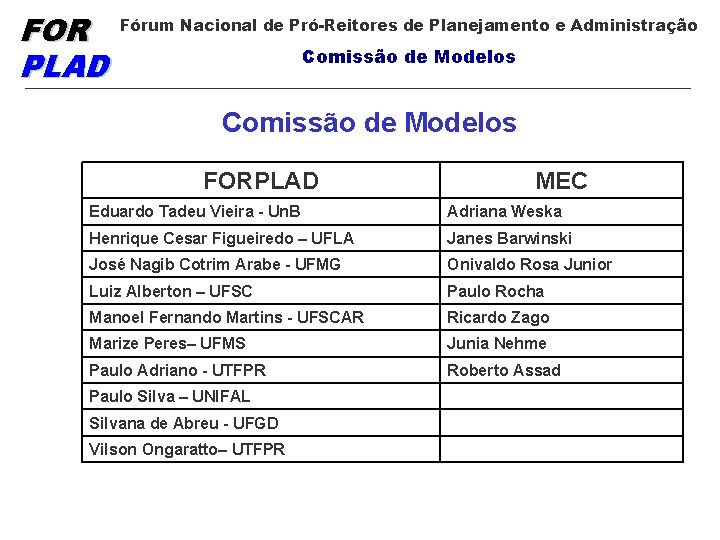 FOR PLAD

Fórum Nacional de Pró-Reitores de Planejamento e Administração

Comissão de Modelos

Comissão de Modelos

| FORPLAD | MEC |
|---|---|
| Eduardo Tadeu Vieira - UnB | Adriana Weska |
| Henrique Cesar Figueiredo – UFLA | Janes Barwinski |
| José Nagib Cotrim Arabe - UFMG | Onivaldo Rosa Junior |
| Luiz Alberton – UFSC | Paulo Rocha |
| Manoel Fernando Martins - UFSCAR | Ricardo Zago |
| Marize Peres– UFMS | Junia Nehme |
| Paulo Adriano - UTFPR | Roberto Assad |
| Paulo Silva – UNIFAL | |
| Silvana de Abreu - UFGD | |
| Vilson Ongaratto– UTFPR | |